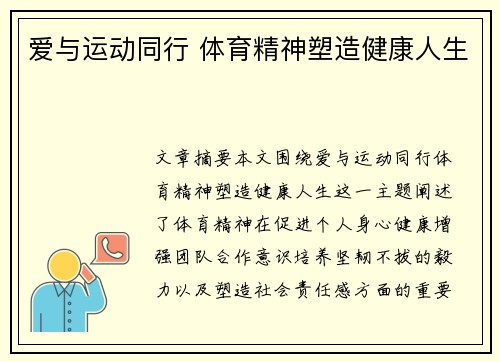 爱与运动同行 体育精神塑造健康人生

文章摘要本文围绕爱与运动同行体育精神塑造健康人生这一主题阐述了体育精神在促进个人身心健康增强团队合作意识培养坚韧不拔的毅力以及塑造社会责任感方面的重要